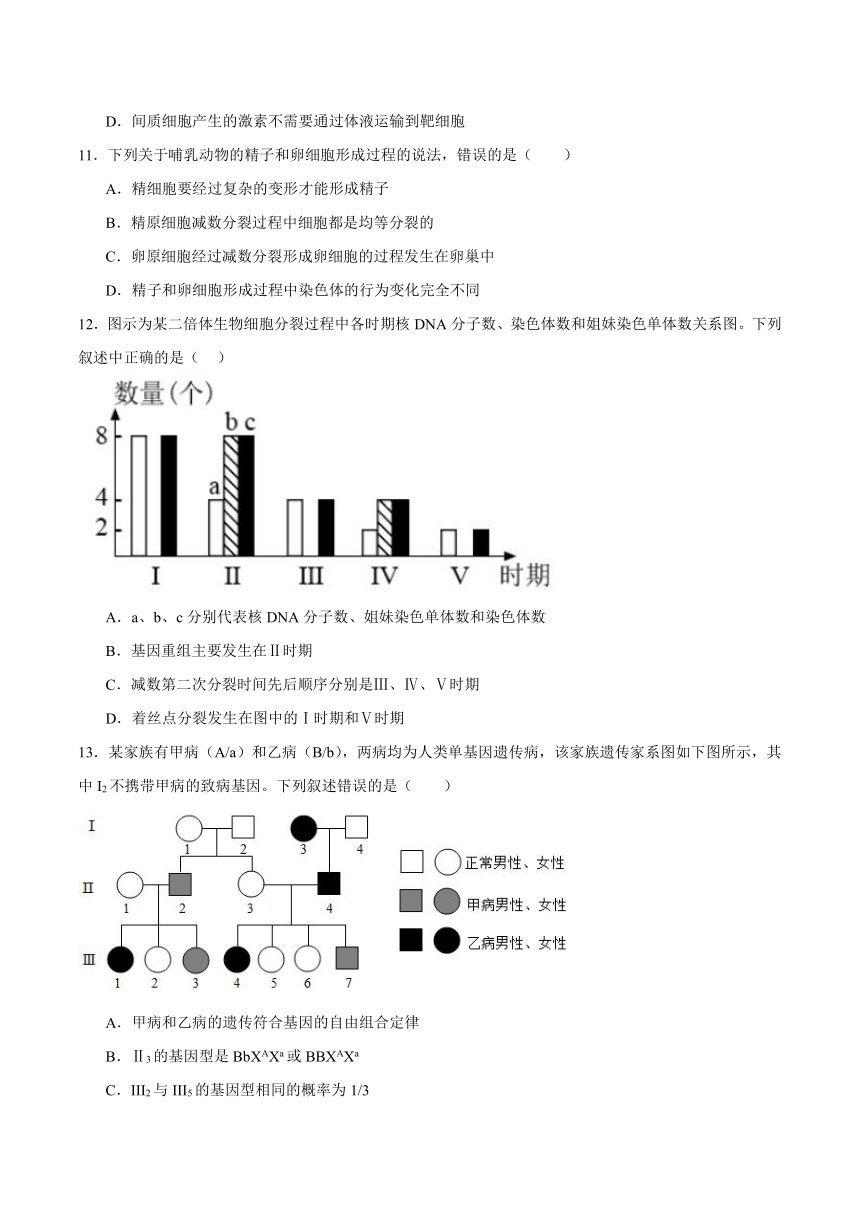 D．间质细胞产生的激素不需要通过体液运输到靶细胞

11．下列关于哺乳动物的精子和卵细胞形成过程的说法，错误的是（　　）

A．精细胞要经过复杂的变形才能形成精子

B．精原细胞减数分裂过程中细胞都是均等分裂的

C．卵原细胞经过减数分裂形成卵细胞的过程发生在卵巢中

D．精子和卵细胞形成过程中染色体的行为变化完全不同

12．图示为某二倍体生物细胞分裂过程中各时期核 DNA 分子数、染色体数和姐妹染色单体数关系图。下列叙述中正确的是（　）

数量(个)
8
4
2
a
b c
I　II　III　IV　V　时期

A．a、b、c 分别代表核 DNA 分子数、姐妹染色单体数和染色体数

B．基因重组主要发生在Ⅱ时期

C．减数第二次分裂时间先后顺序分别是Ⅲ、Ⅳ、Ⅴ时期

D．着丝点分裂发生在图中的Ⅰ时期和Ⅴ时期

13．某家族有甲病（A/a）和乙病（B/b），两病均为人类单基因遗传病，该家族遗传家系图如下图所示，其中 $I_2$ 不携带甲病的致病基因。下列叙述错误的是（　　）

I　1　2　3　4
II　1　2　3　4
III　1　2　3　4　5　6　7

正常男性、女性
甲病男性、女性
乙病男性、女性

A．甲病和乙病的遗传符合基因的自由组合定律

B．$II_3$ 的基因型是 $BbX^AX^a$ 或 $BBX^AX^a$

C．$III_2$ 与 $III_5$ 的基因型相同的概率为 1/3